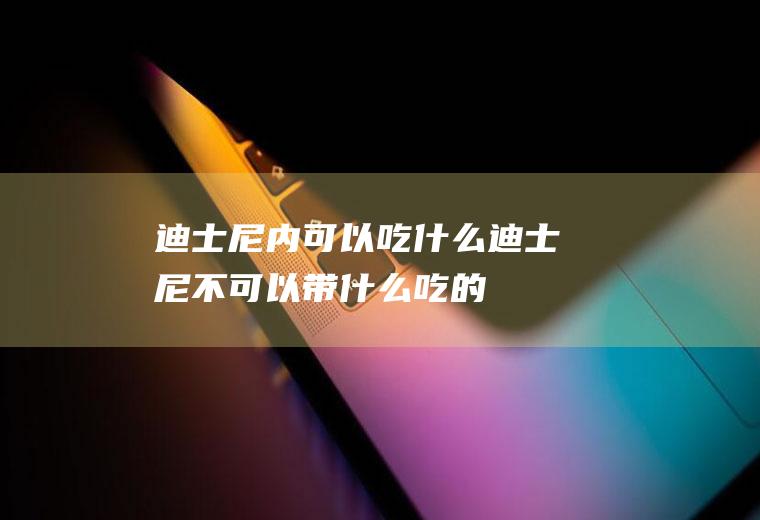 迪士尼内可以吃什么迪士尼不可以带什么吃的